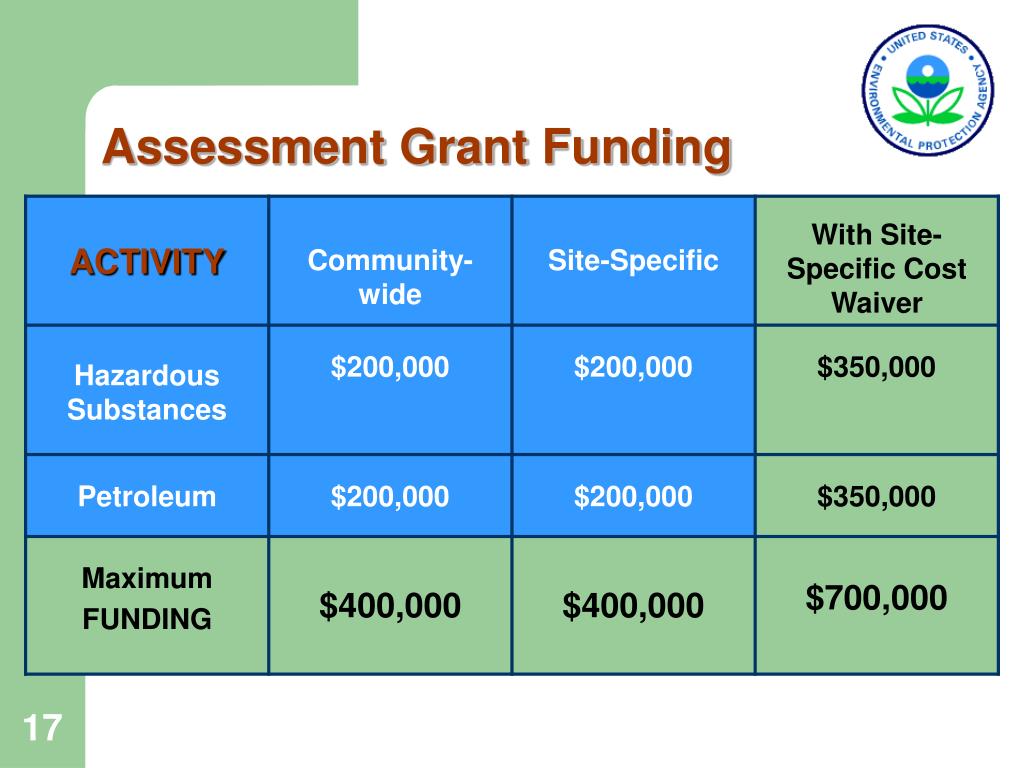 UNITED STATES ENVIRONMENTAL PROTECTION AGENCY

Assessment Grant Funding

| ACTIVITY | Community-wide | Site-Specific | With Site-Specific Cost Waiver |
|---|---|---|---|
| Hazardous Substances | \$200,000 | \$200,000 | \$350,000 |
| Petroleum | \$200,000 | \$200,000 | \$350,000 |
| Maximum FUNDING | \$400,000 | \$400,000 | \$700,000 |

17